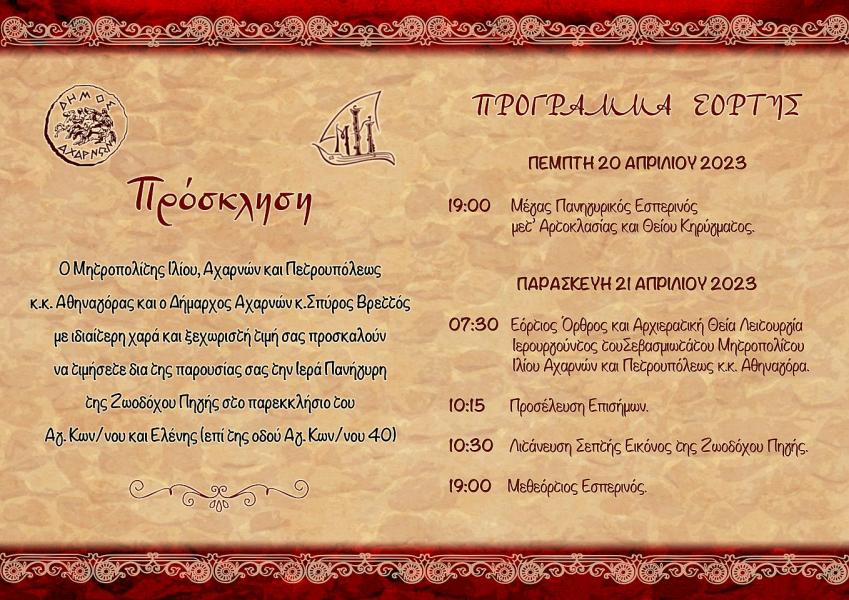 ΔΗΜΟΣ ΑΧΑΡΝΩΝ

Πρόσκληση

Ο Μητροπολίτης Ιλίου, Αχαρνών και Πετρουπόλεως κ.κ. Αθηναγόρας και ο Δήμαρχος Αχαρνών κ.Σπύρος Βρεττός με ιδιαίτερη χαρά και ξεχωριστή τιμή σας προσκαλούν να τιμήσετε δια της παρουσίας σας την Ιερά Πανήγυρη της Ζωοδόχου Πηγής στο παρεκκλήσιο του Αγ. Κων/νου και Ελένης (επί της οδού Αγ. Κων/νου 40)

ΠΡΟΓΡΑΜΜΑ ΕΟΡΤΗΣ

ΠΕΜΠΤΗ 20 ΑΠΡΙΛΙΟΥ 2023

19:00 Μέγας Πανηγυρικός Εσπερινός μετ' Αρτοκλασίας και Θείου Κηρύγματος.

ΠΑΡΑΣΚΕΥΗ 21 ΑΠΡΙΛΙΟΥ 2023

07:30 Εόρτιος Όρθρος και Αρχιερατική Θεία Λειτουργία Ιερουργούντος τουΣεβασμιωτάτου Μητροπολίτου Ιλίου Αχαρνών και Πετρουπόλεως κ.κ. Αθηναγόρα.

10:15 Προσέλευση Επισήμων.

10:30 Λιτάνευση Σεπτής Εικόνος της Ζωοδόχου Πηγής.

19:00 Μεθεόρτιος Εσπερινός.